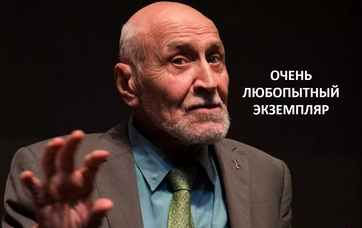 ОЧЕНЬ ЛЮБОПЫТНЫЙ ЭКЗЕМПЛЯР